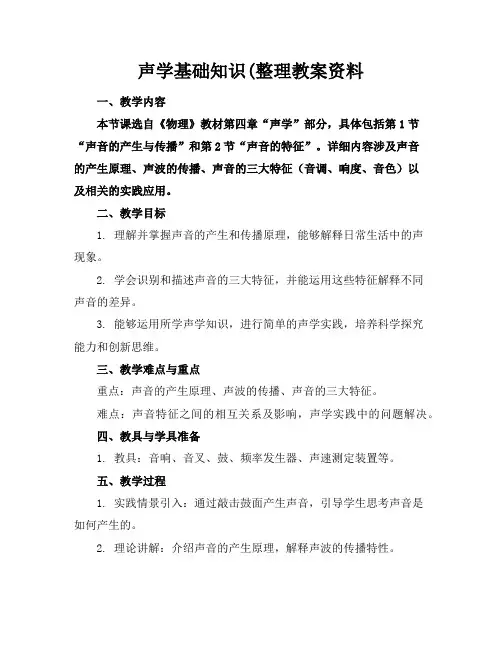 声学基础知识(整理教案资料

一、教学内容

本节课选自《物理》教材第四章“声学”部分，具体包括第1节“声音的产生与传播”和第2节“声音的特征”。详细内容涉及声音的产生原理、声波的传播、声音的三大特征（音调、响度、音色）以及相关的实践应用。

二、教学目标

1. 理解并掌握声音的产生和传播原理，能够解释日常生活中的声现象。

2. 学会识别和描述声音的三大特征，并能运用这些特征解释不同声音的差异。

3. 能够运用所学声学知识，进行简单的声学实践，培养科学探究能力和创新思维。

三、教学难点与重点

重点：声音的产生原理、声波的传播、声音的三大特征。

难点：声音特征之间的相互关系及影响，声学实践中的问题解决。

四、教具与学具准备

1. 教具：音响、音叉、鼓、频率发生器、声速测定装置等。

五、教学过程

1. 实践情景引入：通过敲击鼓面产生声音，引导学生思考声音是如何产生的。

2. 理论讲解：介绍声音的产生原理，解释声波的传播特性。